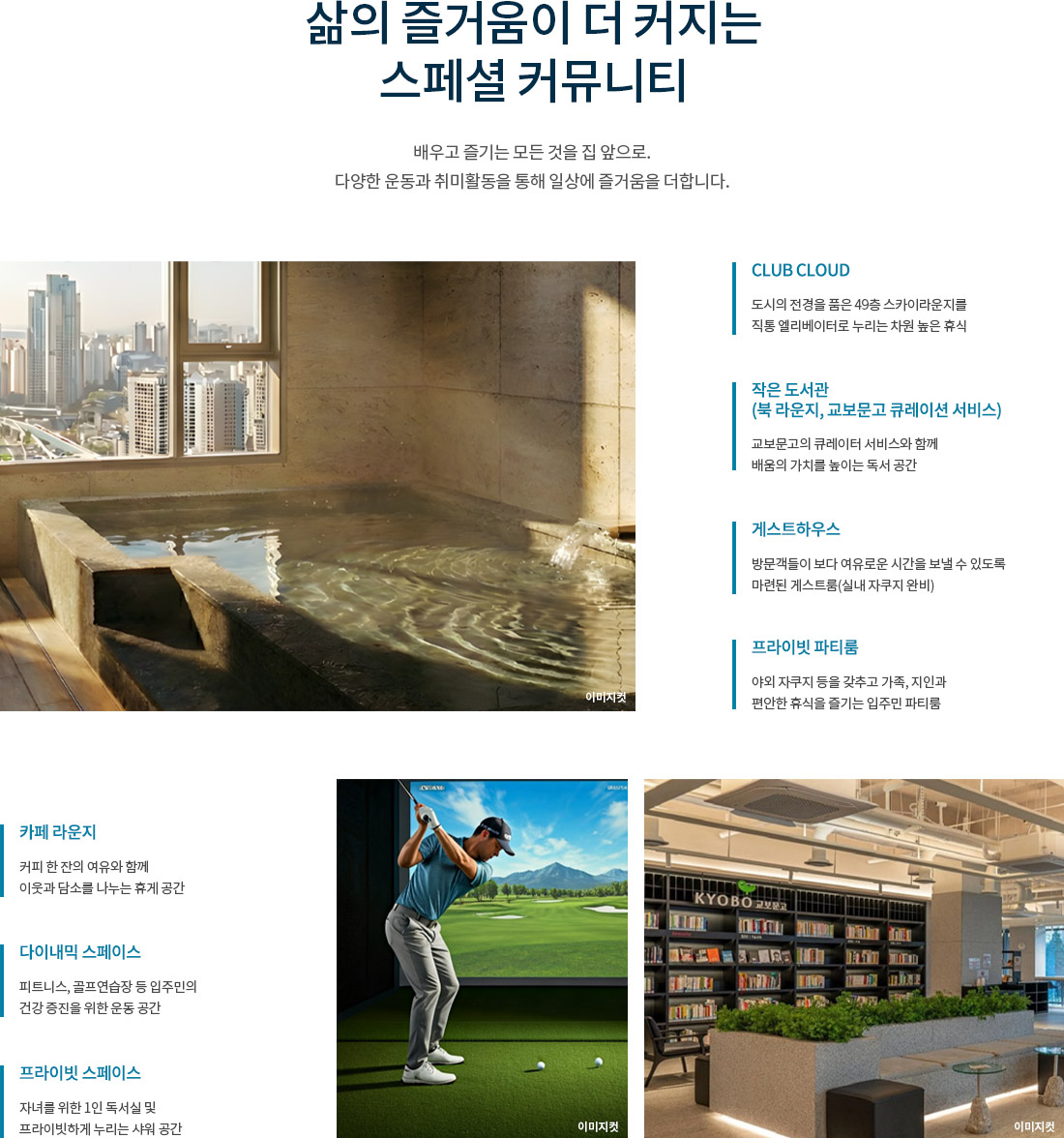 삶의 즐거움이 더 커지는
스페셜 커뮤니티

배우고 즐기는 모든 것을 집 앞으로.
다양한 운동과 취미활동을 통해 일상에 즐거움을 더합니다.

이미지컷

CLUB CLOUD

도시의 전경을 품은 49층 스카이라운지를
직통 엘리베이터로 누리는 차원 높은 휴식

작은 도서관
(북 라운지, 교보문고 큐레이션 서비스)

교보문고의 큐레이터 서비스와 함께
배움의 가치를 높이는 독서 공간

게스트하우스

방문객들이 보다 여유로운 시간을 보낼 수 있도록
마련된 게스트룸(실내 자쿠지 완비)

프라이빗 파티룸

야외 자쿠지 등을 갖추고 가족, 지인과
편안한 휴식을 즐기는 입주민 파티룸

카페 라운지

커피 한 잔의 여유와 함께
이웃과 담소를 나누는 휴게 공간

다이내믹 스페이스

피트니스, 골프연습장 등 입주민의
건강 증진을 위한 운동 공간

프라이빗 스페이스

자녀를 위한 1인 독서실 및
프라이빗하게 누리는 샤워 공간

이미지컷

KYOBO 교보문고

이미지컷